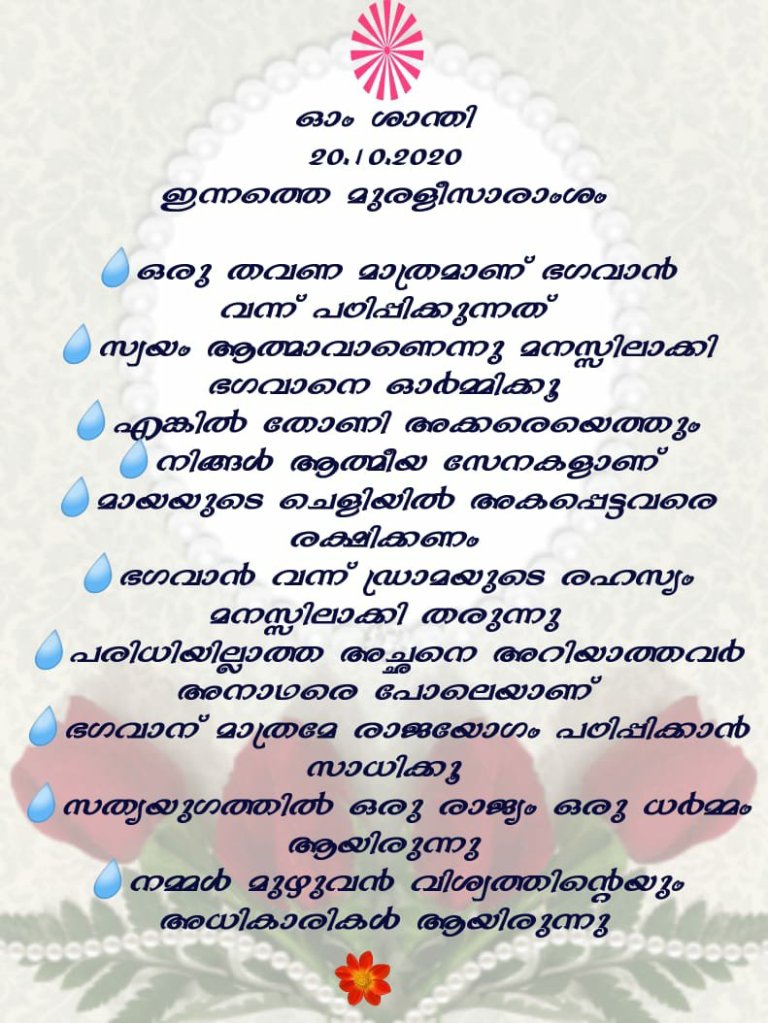 ഓം ശാന്തി
20.10.2020
ഇന്നത്തെ മുരളീസാരാംശം

ഒരു തവണ മാത്രമാണ് ഭഗവാൻ വന്ന് പഠിപ്പിക്കുന്നത്

സ്വയം ആത്മാവാണെന്നു മനസ്സിലാക്കി ഭഗവാനെ ഓർമ്മിക്കൂ

എങ്കിൽ തോണി അക്കരെയെത്തും

നിങ്ങൾ ആത്മീയ സേനകളാണ്

മായയുടെ ചെളിയിൽ അകപ്പെട്ടവരെ രക്ഷിക്കണം

ഭഗവാൻ വന്ന് ഡ്രാമയുടെ രഹസ്യം മനസ്സിലാക്കി തരുന്നു

പരിധിയില്ലാത്ത അച്ഛനെ അറിയാത്തവർ അനാഥരെ പോലെയാണ്

ഭഗവാന് മാത്രമേ രാജയോഗം പഠിപ്പിക്കാൻ സാധിക്കൂ

സത്യയുഗത്തിൽ ഒരു രാജ്യം ഒരു ധർമ്മം ആയിരുന്നു

നമ്മൾ മുഴുവൻ വിശ്വത്തിന്റെയും അധികാരികൾ ആയിരുന്നു